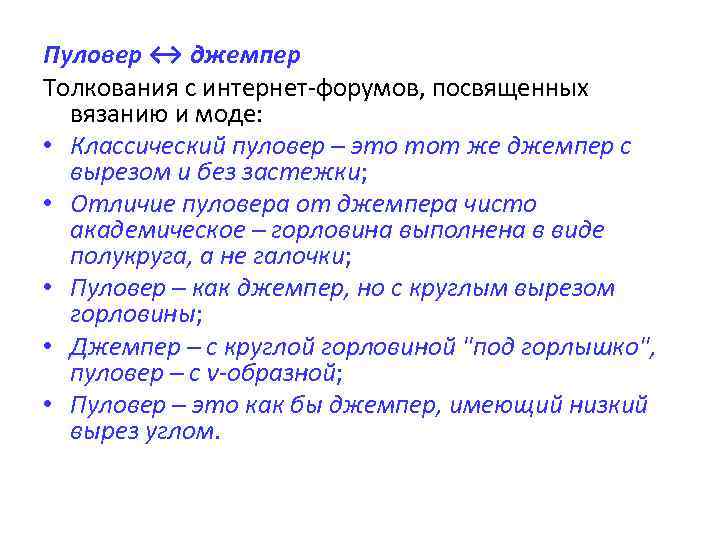 Пуловер ↔ джемпер

Толкования с интернет-форумов, посвященных вязанию и моде:

• Классический пуловер – это тот же джемпер с вырезом и без застежки;
• Отличие пуловера от джемпера чисто академическое – горловина выполнена в виде полукруга, а не галочки;
• Пуловер – как джемпер, но с круглым вырезом горловины;
• Джемпер – с круглой горловиной "под горлышко", пуловер – с v-образной;
• Пуловер – это как бы джемпер, имеющий низкий вырез углом.